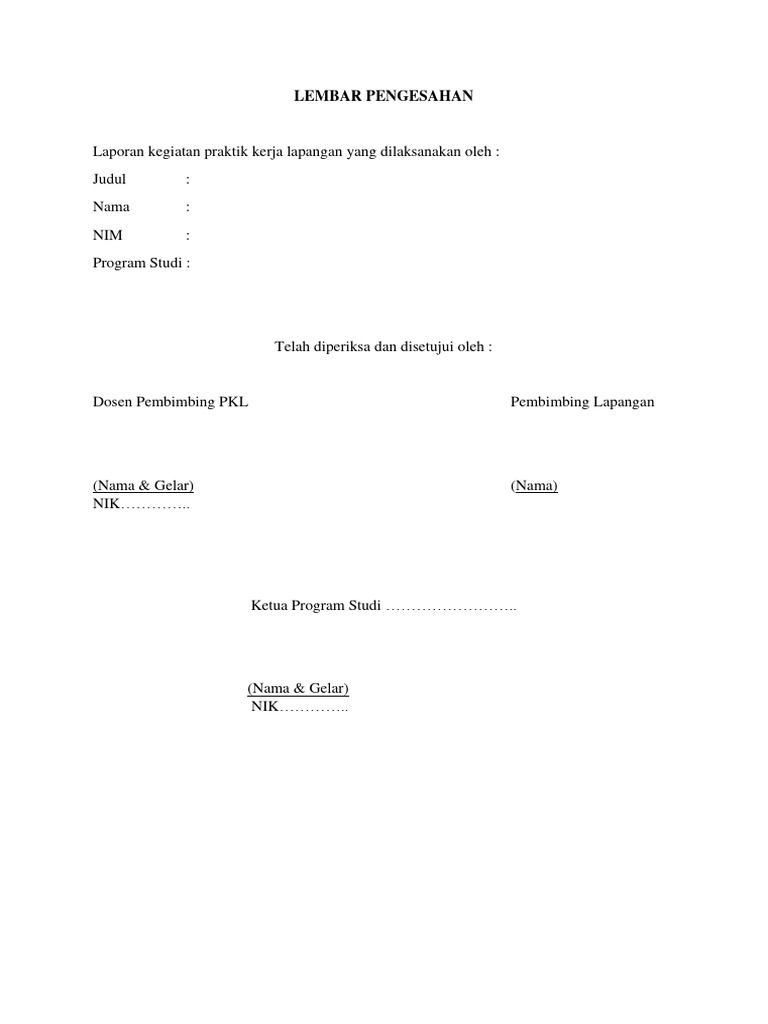 LEMBAR PENGESAHAN

Laporan kegiatan praktik kerja lapangan yang dilaksanakan oleh :

Judul :

Nama :

NIM :

Program Studi :

Telah diperiksa dan disetujui oleh :

Dosen Pembimbing PKL

Pembimbing Lapangan

(Nama & Gelar)
NIK…………..

(Nama)

Ketua Program Studi ……………………..

(Nama & Gelar)
NIK…………..